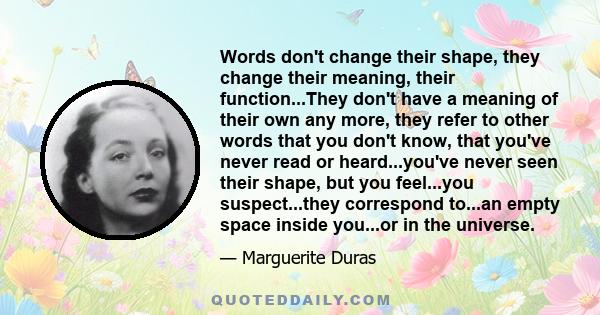 Words don't change their shape, they change their meaning, their function...They don't have a meaning of their own any more, they refer to other words that you don't know, that you've never read or heard...you've never seen their shape, but you feel...you suspect...they correspond to...an empty space inside you...or in the universe.

— Marguerite Duras

QUOTEDDAILY.COM